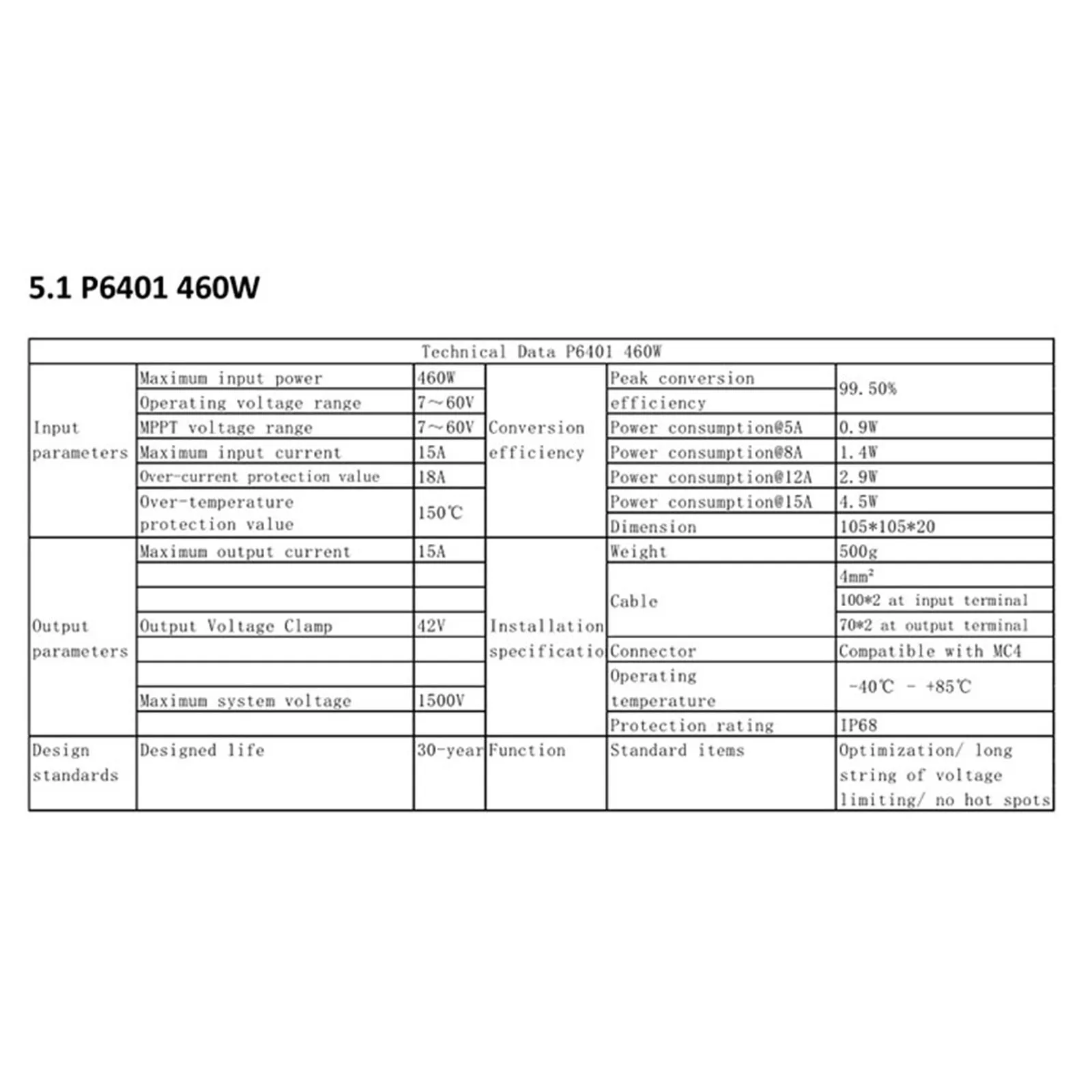 5.1 P6401 460W

| Technical Data P6401 460W | | | | | |
|---|---|---|---|---|---|
| Input parameters | Maximum input power | 460W | Conversion efficiency | Peak conversion efficiency | 99.50% |
| | Operating voltage range | 7～60V | | | |
| | MPPT voltage range | 7～60V | | Power consumption@5A | 0.9W |
| | Maximum input current | 15A | | Power consumption@8A | 1.4W |
| | Over-current protection value | 18A | | Power consumption@12A | 2.9W |
| | Over-temperature protection value | 150℃ | | Power consumption@15A | 4.5W |
| | | | | Dimension | 105*105*20 |
| Output parameters | Maximum output current | 15A | Installation specificatio | Weight | 500g |
| | | | | Cable | 4mm² |
| | | | | | 100*2 at input terminal |
| | Output Voltage Clamp | 42V | | | 70*2 at output terminal |
| | | | | Connector | Compatible with MC4 |
| | | | | Operating temperature | -40℃ - +85℃ |
| | Maximum system voltage | 1500V | | | |
| | | | | Protection rating | IP68 |
| Design standards | Designed life | 30-year | Function | Standard items | Optimization/ long string of voltage limiting/ no hot spots |